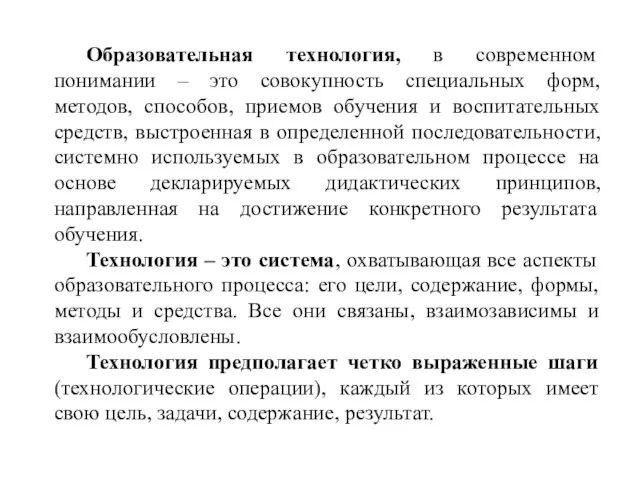 Образовательная технология, в современном понимании – это совокупность специальных форм, методов, способов, приемов обучения и воспитательных средств, выстроенная в определенной последовательности, системно используемых в образовательном процессе на основе декларируемых дидактических принципов, направленная на достижение конкретного результата обучения.

Технология – это система, охватывающая все аспекты образовательного процесса: его цели, содержание, формы, методы и средства. Все они связаны, взаимозависимы и взаимообусловлены.

Технология предполагает четко выраженные шаги (технологические операции), каждый из которых имеет свою цель, задачи, содержание, результат.